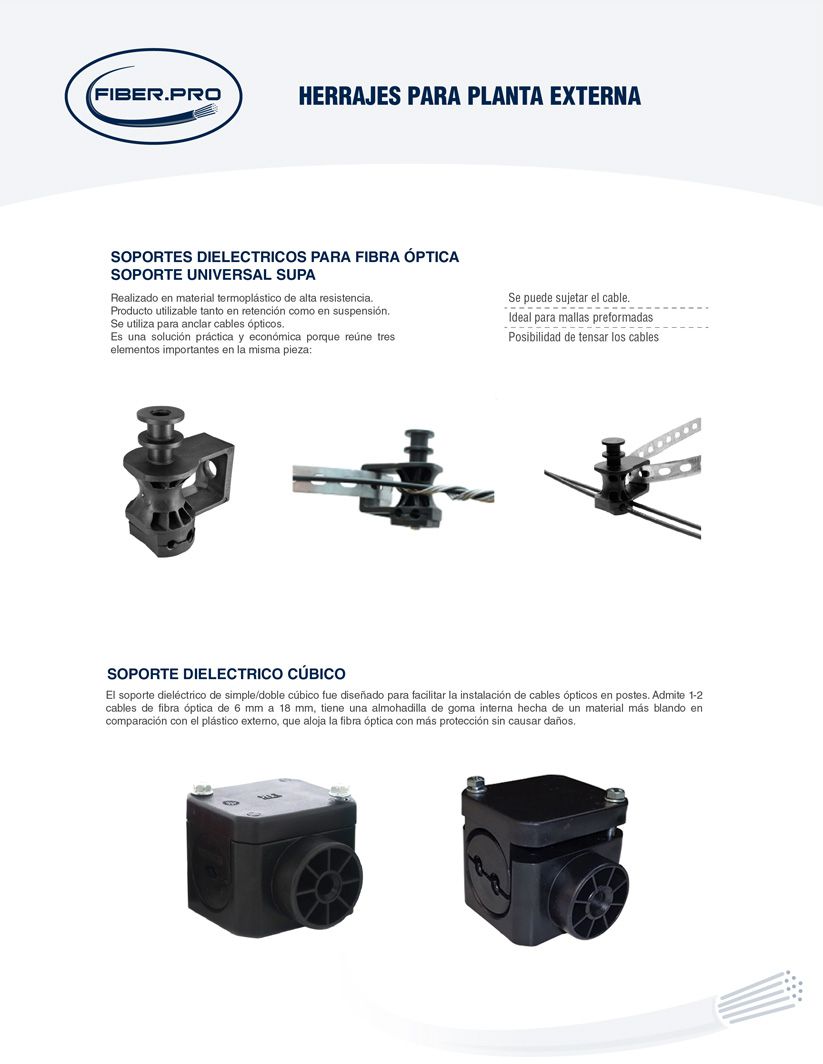 FIBER.PRO

HERRAJES PARA PLANTA EXTERNA

SOPORTES DIELECTRICOS PARA FIBRA ÓPTICA
SOPORTE UNIVERSAL SUPA

Realizado en material termoplástico de alta resistencia.
Producto utilizable tanto en retención como en suspensión.
Se utiliza para anclar cables ópticos.
Es una solución práctica y económica porque reúne tres elementos importantes en la misma pieza:

Se puede sujetar el cable.
Ideal para mallas preformadas
Posibilidad de tensar los cables

SOPORTE DIELECTRICO CÚBICO

El soporte dieléctrico de simple/doble cúbico fue diseñado para facilitar la instalación de cables ópticos en postes. Admite 1-2 cables de fibra óptica de 6 mm a 18 mm, tiene una almohadilla de goma interna hecha de un material más blando en comparación con el plástico externo, que aloja la fibra óptica con más protección sin causar daños.